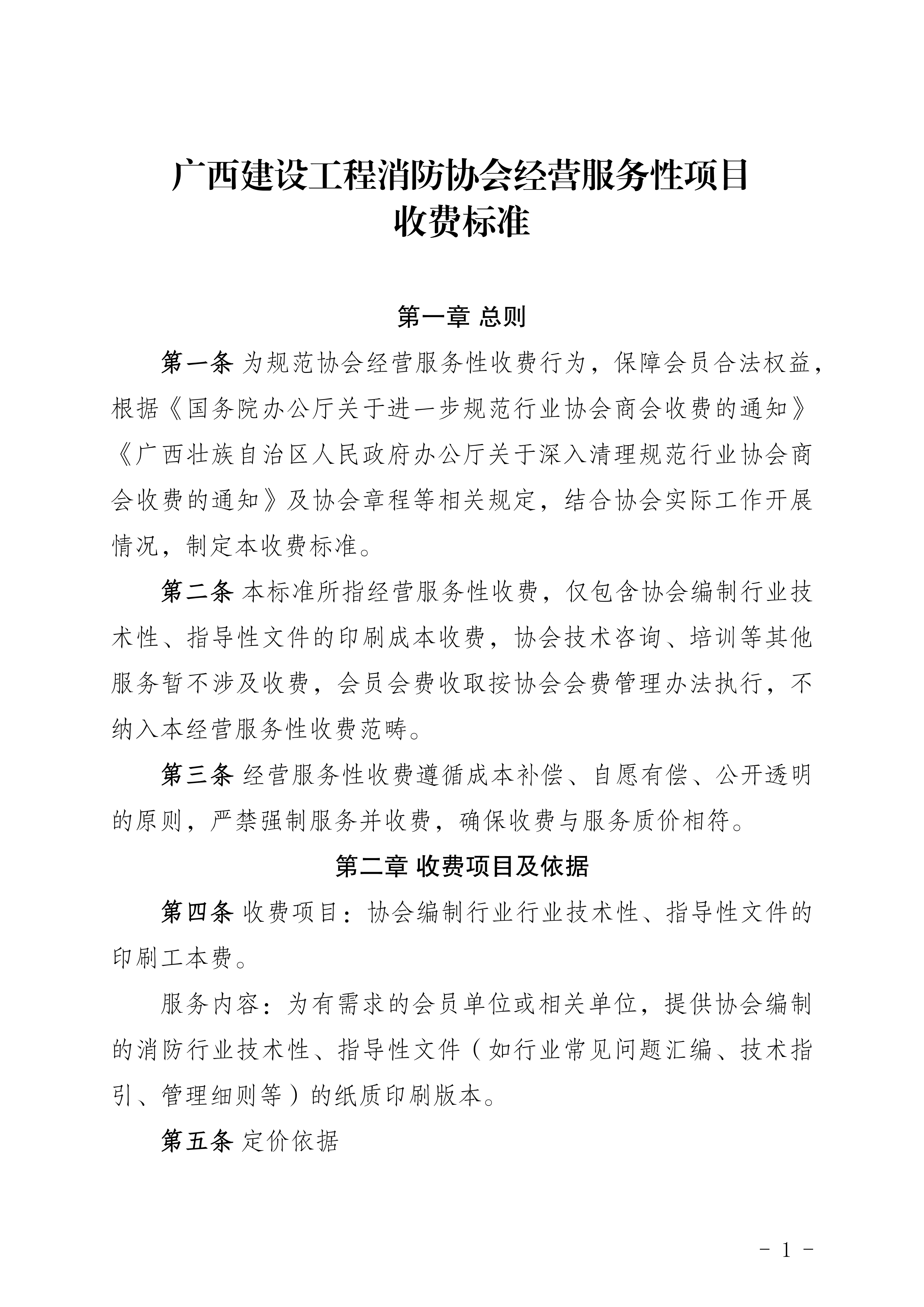 广西建设工程消防协会经营服务性项目
收费标准

第一章 总则

第一条 为规范协会经营服务性收费行为，保障会员合法权益，根据《国务院办公厅关于进一步规范行业协会商会收费的通知》《广西壮族自治区人民政府办公厅关于深入清理规范行业协会商会收费的通知》及协会章程等相关规定，结合协会实际工作开展情况，制定本收费标准。

第二条 本标准所指经营服务性收费，仅包含协会编制行业技术性、指导性文件的印刷成本收费，协会技术咨询、培训等其他服务暂不涉及收费，会员会费收取按协会会费管理办法执行，不纳入本经营服务性收费范畴。

第三条 经营服务性收费遵循成本补偿、自愿有偿、公开透明的原则，严禁强制服务并收费，确保收费与服务质价相符。

第二章 收费项目及依据

第四条 收费项目：协会编制行业行业技术性、指导性文件的印刷工本费。

服务内容：为有需求的会员单位或相关单位，提供协会编制的消防行业技术性、指导性文件（如行业常见问题汇编、技术指引、管理细则等）的纸质印刷版本。

第五条 定价依据

- 1 -